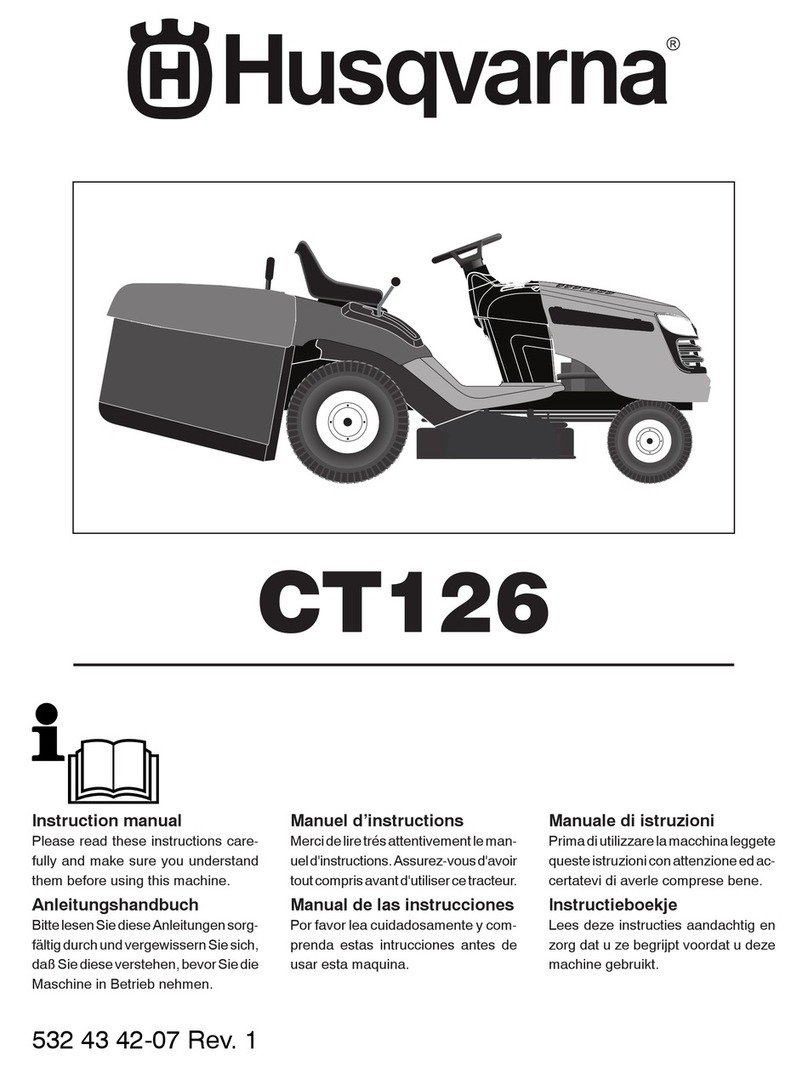 Husqvarna®

CT126

Instruction manual
Please read these instructions carefully and make sure you understand them before using this machine.

Anleitungshandbuch
Bitte lesen Sie diese Anleitungen sorgfältig durch und vergewissern Sie sich, daß Sie diese verstehen, bevor Sie die Maschine in Betrieb nehmen.

Manuel d'instructions
Merci de lire trés attentivement le manuel d'instructions. Assurez-vous d'avoir tout compris avant d'utiliser ce tracteur.

Manual de las instrucciones
Por favor lea cuidadosamente y comprenda estas intrucciones antes de usar esta maquina.

Manuale di istruzioni
Prima di utilizzare la macchina leggete queste istruzioni con attenzione ed accertatevi di averle comprese bene.

Instructieboekje
Lees deze instructies aandachtig en zorg dat u ze begrijpt voordat u deze machine gebruikt.

532 43 42-07 Rev. 1